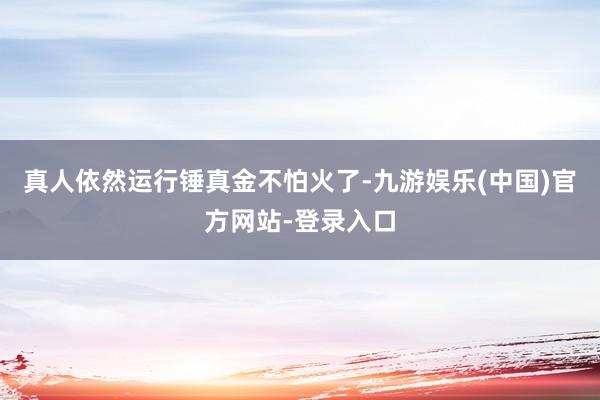 真人依然运行锤真金不怕火了-九游娱乐(中国)官方网站-登录入口